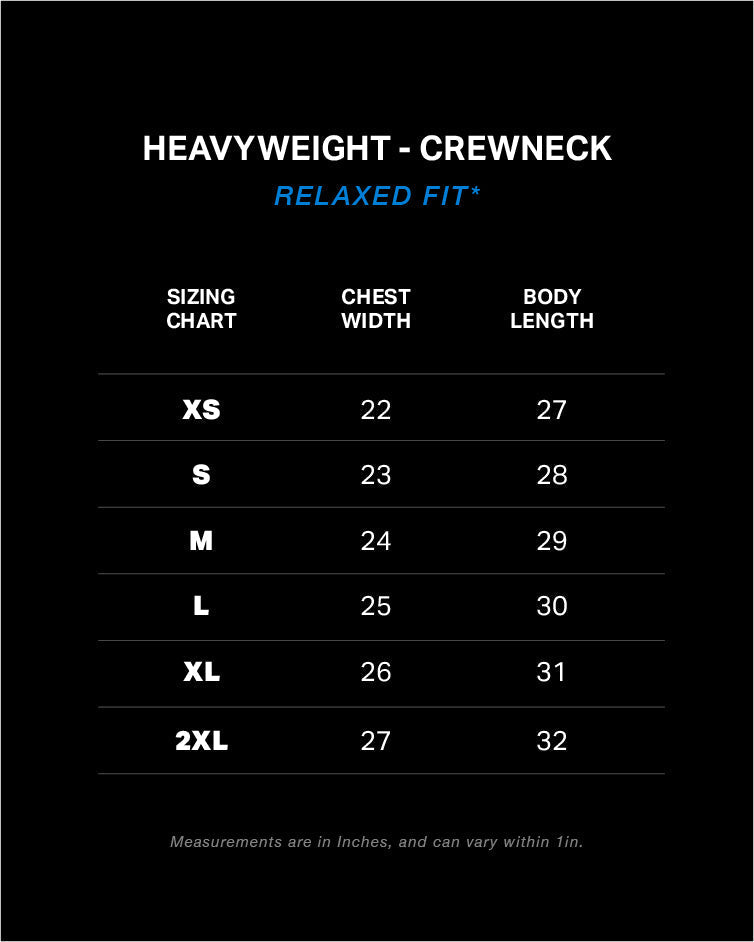 HEAVYWEIGHT - CREWNECK

RELAXED FIT*

| SIZING CHART | CHEST WIDTH | BODY LENGTH |
|---|---|---|
| XS | 22 | 27 |
| S | 23 | 28 |
| M | 24 | 29 |
| L | 25 | 30 |
| XL | 26 | 31 |
| 2XL | 27 | 32 |

Measurements are in Inches, and can vary within 1in.